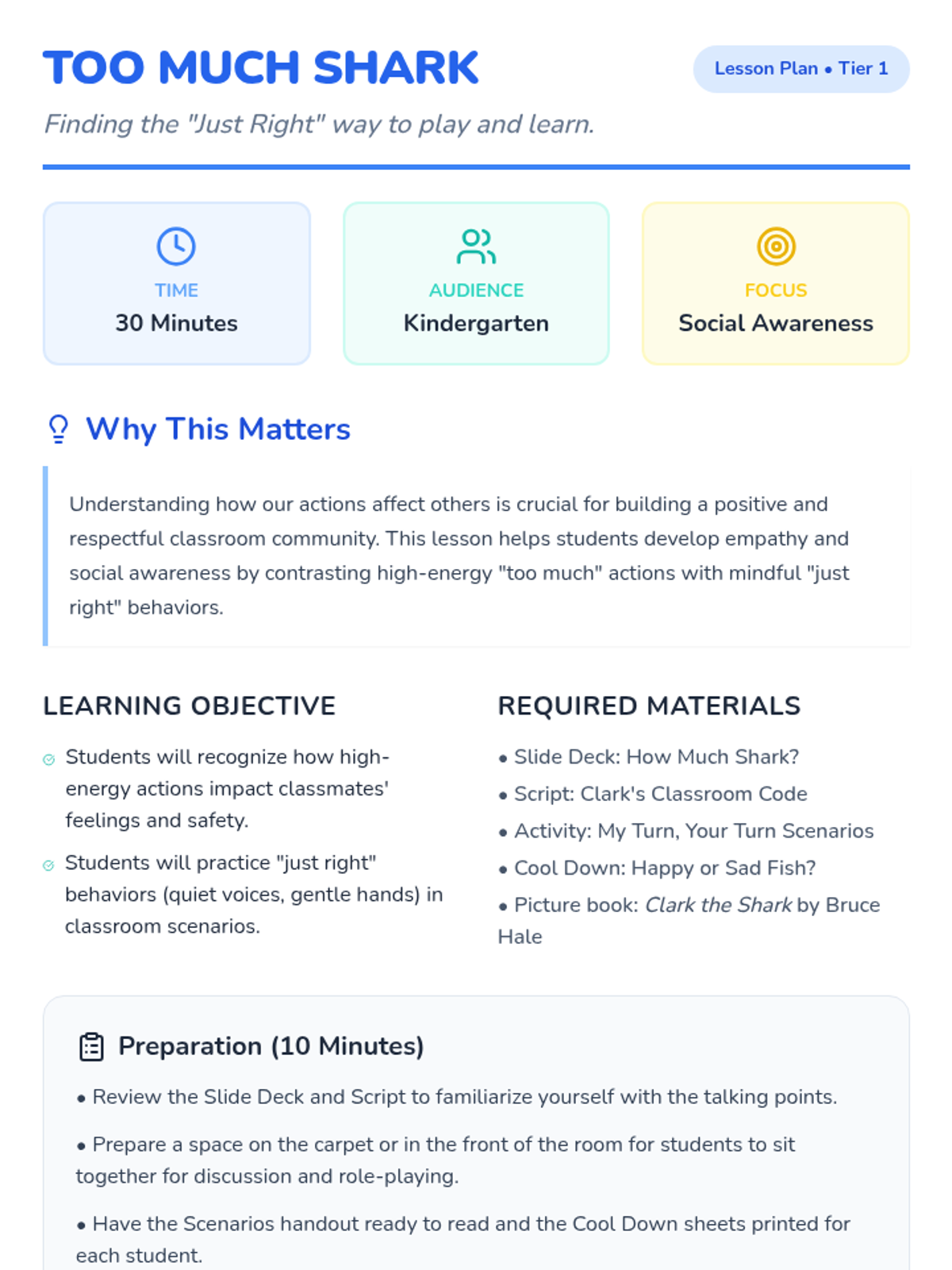 TOO MUCH SHARK

Lesson Plan • Tier 1

Finding the "Just Right" way to play and learn.

TIME
30 Minutes

AUDIENCE
Kindergarten

FOCUS
Social Awareness

Why This Matters

Understanding how our actions affect others is crucial for building a positive and respectful classroom community. This lesson helps students develop empathy and social awareness by contrasting high-energy "too much" actions with mindful "just right" behaviors.

LEARNING OBJECTIVE

Students will recognize how high-energy actions impact classmates' feelings and safety.

Students will practice "just right" behaviors (quiet voices, gentle hands) in classroom scenarios.

REQUIRED MATERIALS

• Slide Deck: How Much Shark?
• Script: Clark's Classroom Code
• Activity: My Turn, Your Turn Scenarios
• Cool Down: Happy or Sad Fish?
• Picture book: Clark the Shark by Bruce Hale

Preparation (10 Minutes)

• Review the Slide Deck and Script to familiarize yourself with the talking points.

• Prepare a space on the carpet or in the front of the room for students to sit together for discussion and role-playing.

• Have the Scenarios handout ready to read and the Cool Down sheets printed for each student.